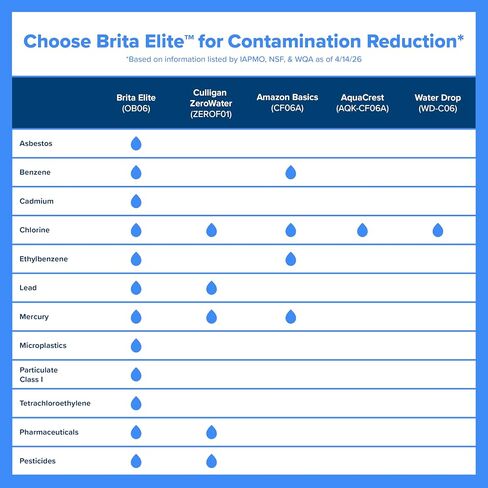 Choose Brita Elite™ for Contamination Reduction*
*Based on information listed by IAPMO, NSF, & WQA as of 4/14/26

| | Brita Elite (OB06) | Culligan ZeroWater (ZEROF01) | Amazon Basics (CF06A) | AquaCrest (AQK-CF06A) | Water Drop (WD-C06) |
|---|---|---|---|---|---|
| Asbestos | 💧 | | | | |
| Benzene | 💧 | | 💧 | | |
| Cadmium | 💧 | | | | |
| Chlorine | 💧 | 💧 | 💧 | 💧 | 💧 |
| Ethylbenzene | 💧 | | 💧 | | |
| Lead | 💧 | 💧 | | | |
| Mercury | 💧 | 💧 | 💧 | | |
| Microplastics | 💧 | | | | |
| Particulate Class I | 💧 | | | | |
| Tetrachloroethylene | 💧 | | | | |
| Pharmaceuticals | 💧 | 💧 | | | |
| Pesticides | 💧 | 💧 | | | |